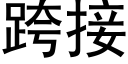 跨接